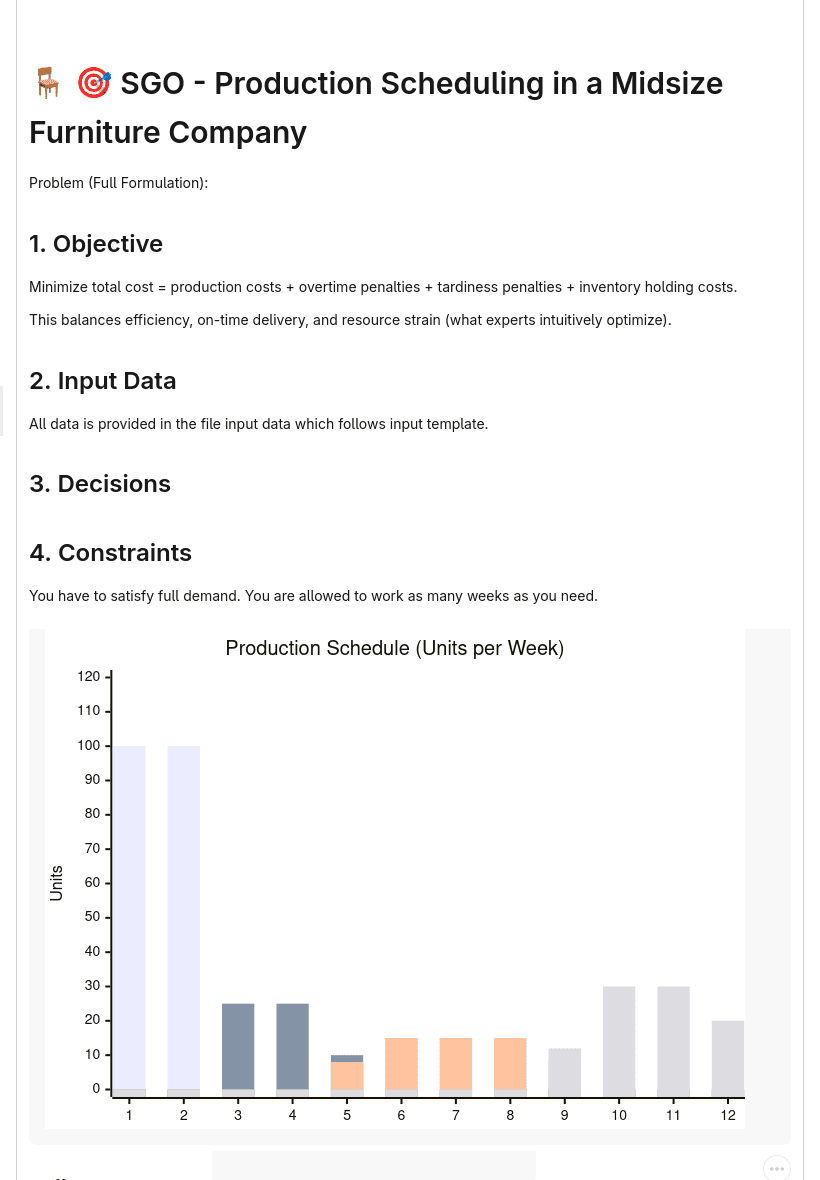 🪑 🎯 SGO - Production Scheduling in a Midsize Furniture Company

Problem (Full Formulation):

1. Objective

Minimize total cost = production costs + overtime penalties + tardiness penalties + inventory holding costs.

This balances efficiency, on-time delivery, and resource strain (what experts intuitively optimize).

2. Input Data

All data is provided in the file input data which follows input template.

3. Decisions

4. Constraints

You have to satisfy full demand. You are allowed to work as many weeks as you need.

Production Schedule (Units per Week)

Units

120
110
100
90
80
70
60
50
40
30
20
10
0

1 2 3 4 5 6 7 8 9 10 11 12